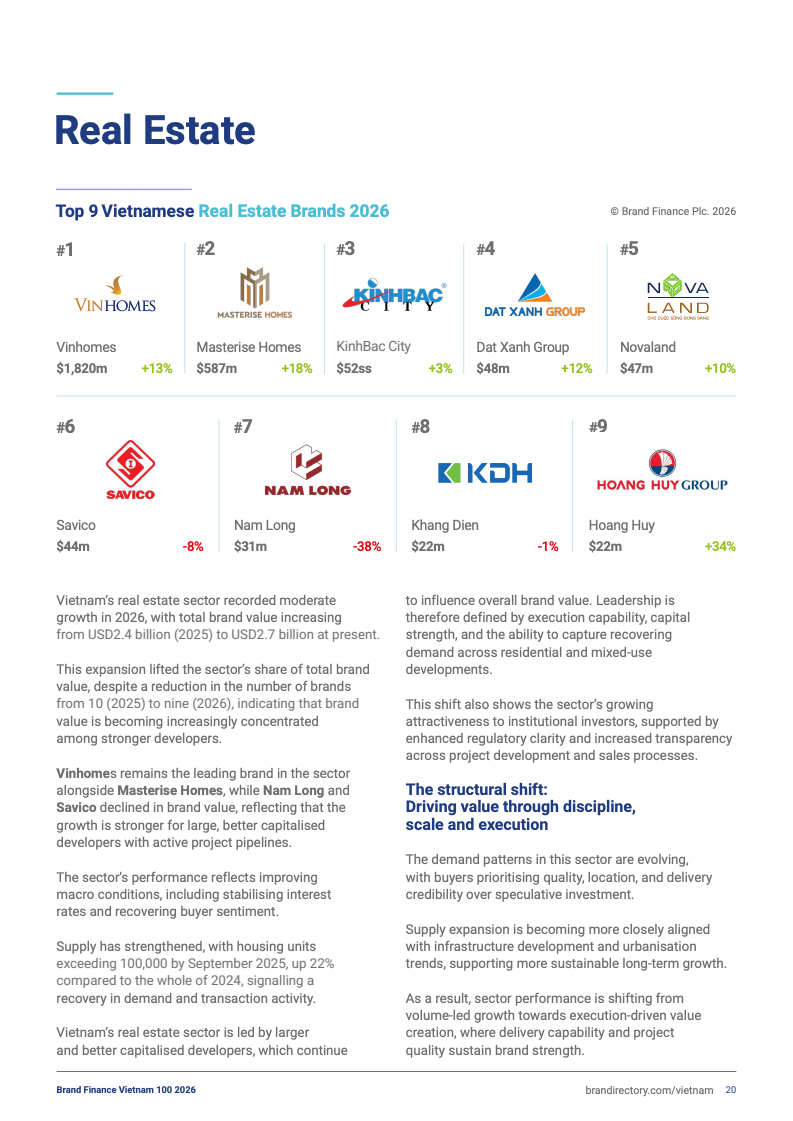 Real Estate

Top 9 Vietnamese Real Estate Brands 2026

© Brand Finance Plc. 2026

#1

VINHOMES

Vinhomes
$1,820m +13%

#2

MASTERISE HOMES

Masterise Homes
$587m +18%

#3

KINHBAC CITY

KinhBac City
$52ss +3%

#4

DAT XANH GROUP

Dat Xanh Group
$48m +12%

#5

NOVA LAND

Novaland
$47m +10%

#6

SAVICO

Savico
$44m -8%

#7

NAM LONG

Nam Long
$31m -38%

#8

KDH

Khang Dien
$22m -1%

#9

HOANG HUY GROUP

Hoang Huy
$22m +34%

Vietnam's real estate sector recorded moderate growth in 2026, with total brand value increasing from USD2.4 billion (2025) to USD2.7 billion at present.

This expansion lifted the sector's share of total brand value, despite a reduction in the number of brands from 10 (2025) to nine (2026), indicating that brand value is becoming increasingly concentrated among stronger developers.

Vinhomes remains the leading brand in the sector alongside Masterise Homes, while Nam Long and Savico declined in brand value, reflecting that the growth is stronger for large, better capitalised developers with active project pipelines.

The sector's performance reflects improving macro conditions, including stabilising interest rates and recovering buyer sentiment.

Supply has strengthened, with housing units exceeding 100,000 by September 2025, up 22% compared to the whole of 2024, signalling a recovery in demand and transaction activity.

Vietnam's real estate sector is led by larger and better capitalised developers, which continue to influence overall brand value. Leadership is therefore defined by execution capability, capital strength, and the ability to capture recovering demand across residential and mixed-use developments.

This shift also shows the sector's growing attractiveness to institutional investors, supported by enhanced regulatory clarity and increased transparency across project development and sales processes.

The structural shift:
Driving value through discipline, scale and execution

The demand patterns in this sector are evolving, with buyers prioritising quality, location, and delivery credibility over speculative investment.

Supply expansion is becoming more closely aligned with infrastructure development and urbanisation trends, supporting more sustainable long-term growth.

As a result, sector performance is shifting from volume-led growth towards execution-driven value creation, where delivery capability and project quality sustain brand strength.

Brand Finance Vietnam 100 2026

brandirectory.com/vietnam 20